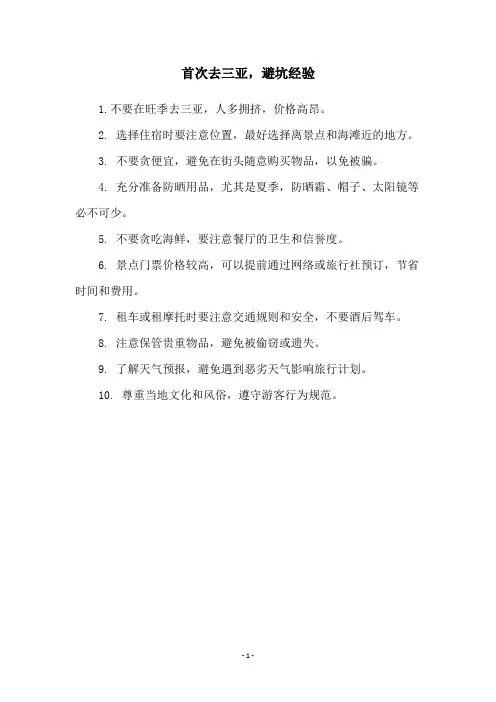 首次去三亚，避坑经验

1. 不要在旺季去三亚，人多拥挤，价格高昂。

2. 选择住宿时要注意位置，最好选择离景点和海滩近的地方。

3. 不要贪便宜，避免在街头随意购买物品，以免被骗。

4. 充分准备防晒用品，尤其是夏季，防晒霜、帽子、太阳镜等必不可少。

5. 不要贪吃海鲜，要注意餐厅的卫生和信誉度。

6. 景点门票价格较高，可以提前通过网络或旅行社预订，节省时间和费用。

7. 租车或租摩托时要注意交通规则和安全，不要酒后驾车。

8. 注意保管贵重物品，避免被偷窃或遗失。

9. 了解天气预报，避免遇到恶劣天气影响旅行计划。

10. 尊重当地文化和风俗，遵守游客行为规范。

- 1 -